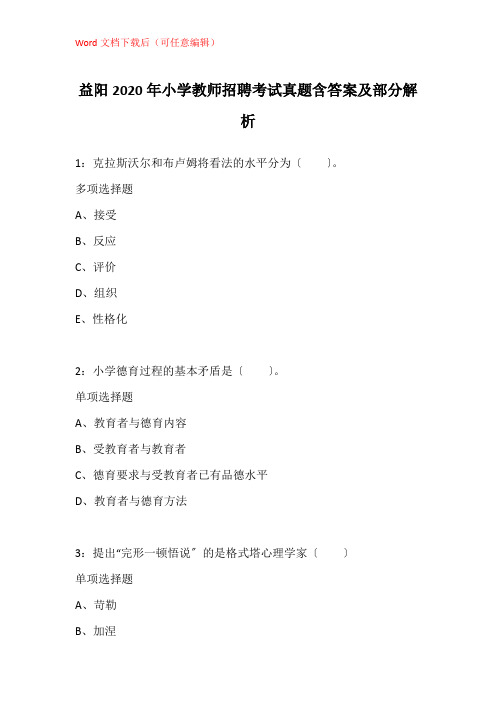 Word 文档下载后（可任意编辑）

益阳 2020 年小学教师招聘考试真题含答案及部分解析

1：克拉斯沃尔和布卢姆将看法的水平分为〔 〕。

多项选择题

A、接受

B、反应

C、评价

D、组织

E、性格化

2：小学德育过程的基本矛盾是〔 〕。

单项选择题

A、教育者与德育内容

B、受教育者与教育者

C、德育要求与受教育者已有品德水平

D、教育者与德育方法

3：提出“完形一顿悟说〞的是格式塔心理学家〔 〕

单项选择题

A、苛勒

B、加涅